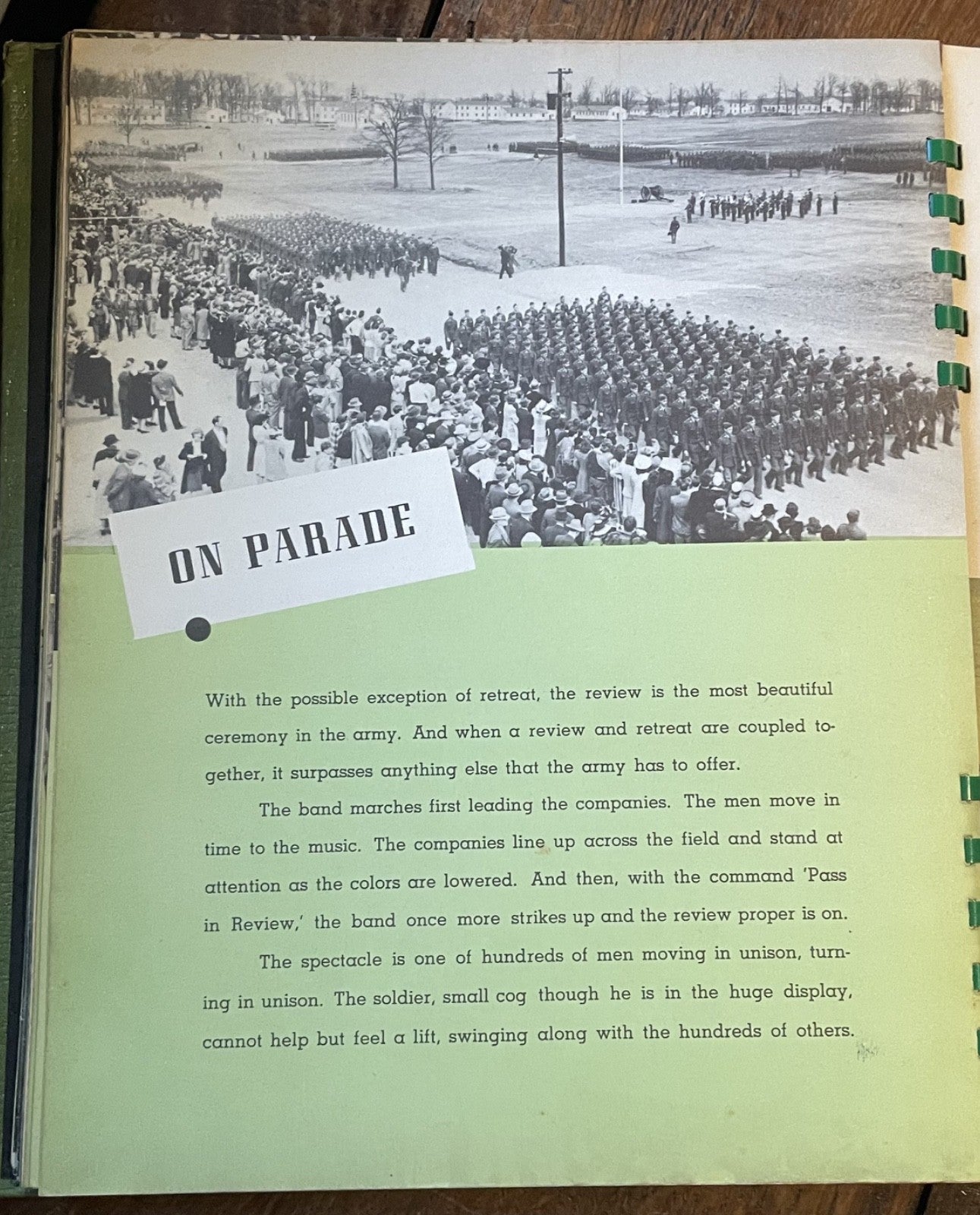 ON PARADE

With the possible exception of retreat, the review is the most beautiful ceremony in the army. And when a review and retreat are coupled together, it surpasses anything else that the army has to offer.

The band marches first leading the companies. The men move in time to the music. The companies line up across the field and stand at attention as the colors are lowered. And then, with the command 'Pass in Review,' the band once more strikes up and the review proper is on.

The spectacle is one of hundreds of men moving in unison, turning in unison. The soldier, small cog though he is in the huge display, cannot help but feel a lift, swinging along with the hundreds of others.